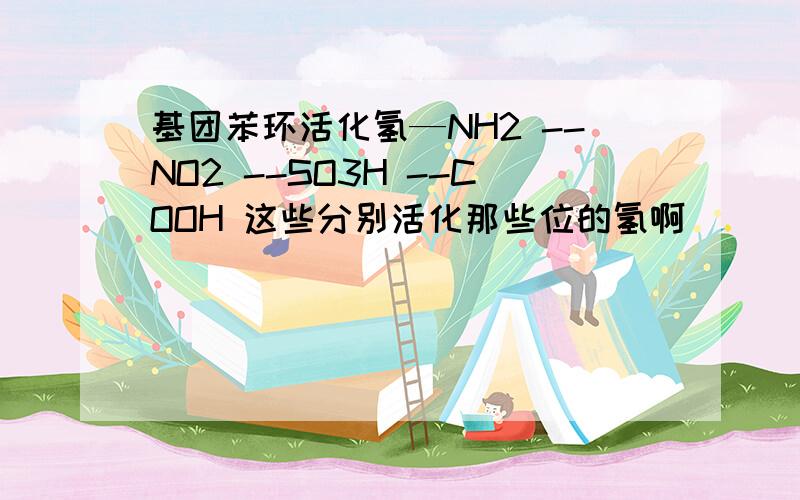 基团苯环活化氢—NH2 --NO2 --SO3H --COOH 这些分别活化那些位的氢啊